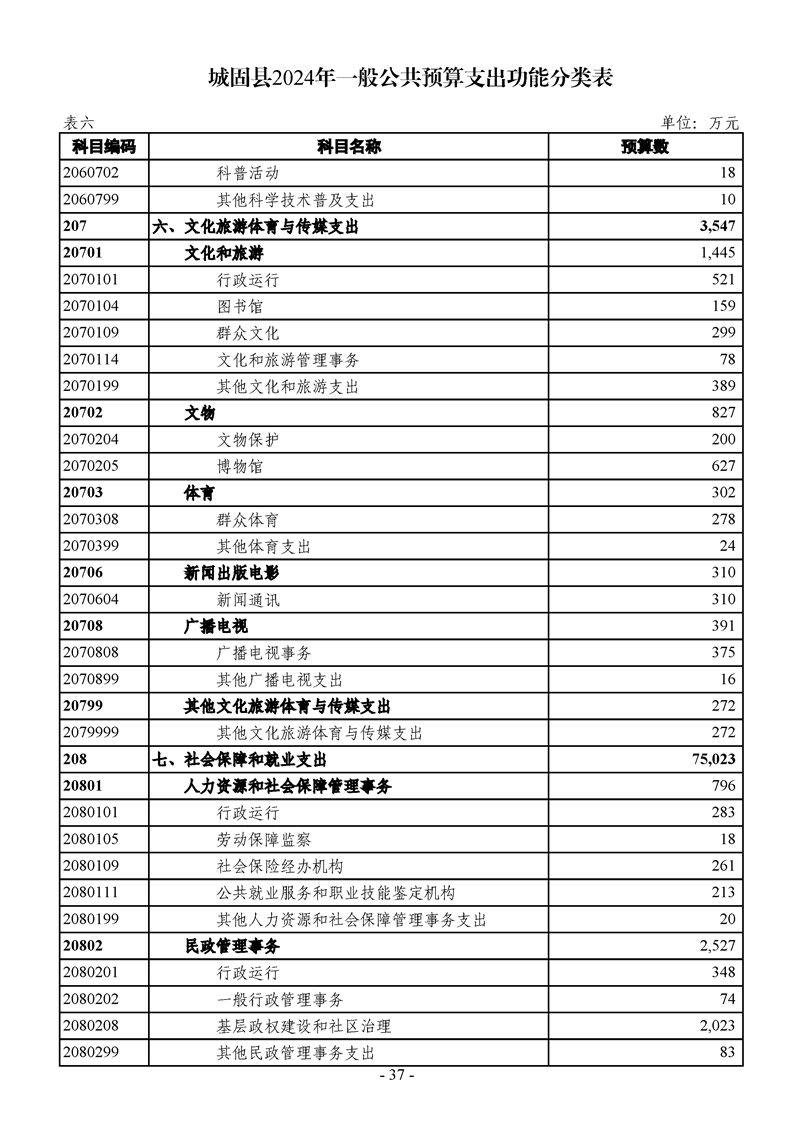 城固县2024年一般公共预算支出功能分类表

表六

单位：万元

| 科目编码 | 科目名称 | 预算数 |
|---|---|---|
| 2060702 | 科普活动 | 18 |
| 2060799 | 其他科学技术普及支出 | 10 |
| 207 | 六、文化旅游体育与传媒支出 | 3,547 |
| 20701 | 文化和旅游 | 1,445 |
| 2070101 | 行政运行 | 521 |
| 2070104 | 图书馆 | 159 |
| 2070109 | 群众文化 | 299 |
| 2070114 | 文化和旅游管理事务 | 78 |
| 2070199 | 其他文化和旅游支出 | 389 |
| 20702 | 文物 | 827 |
| 2070204 | 文物保护 | 200 |
| 2070205 | 博物馆 | 627 |
| 20703 | 体育 | 302 |
| 2070308 | 群众体育 | 278 |
| 2070399 | 其他体育支出 | 24 |
| 20706 | 新闻出版电影 | 310 |
| 2070604 | 新闻通讯 | 310 |
| 20708 | 广播电视 | 391 |
| 2070808 | 广播电视事务 | 375 |
| 2070899 | 其他广播电视支出 | 16 |
| 20799 | 其他文化旅游体育与传媒支出 | 272 |
| 2079999 | 其他文化旅游体育与传媒支出 | 272 |
| 208 | 七、社会保障和就业支出 | 75,023 |
| 20801 | 人力资源和社会保障管理事务 | 796 |
| 2080101 | 行政运行 | 283 |
| 2080105 | 劳动保障监察 | 18 |
| 2080109 | 社会保险经办机构 | 261 |
| 2080111 | 公共就业服务和职业技能鉴定机构 | 213 |
| 2080199 | 其他人力资源和社会保障管理事务支出 | 20 |
| 20802 | 民政管理事务 | 2,527 |
| 2080201 | 行政运行 | 348 |
| 2080202 | 一般行政管理事务 | 74 |
| 2080208 | 基层政权建设和社区治理 | 2,023 |
| 2080299 | 其他民政管理事务支出 | 83 |

- 37 -